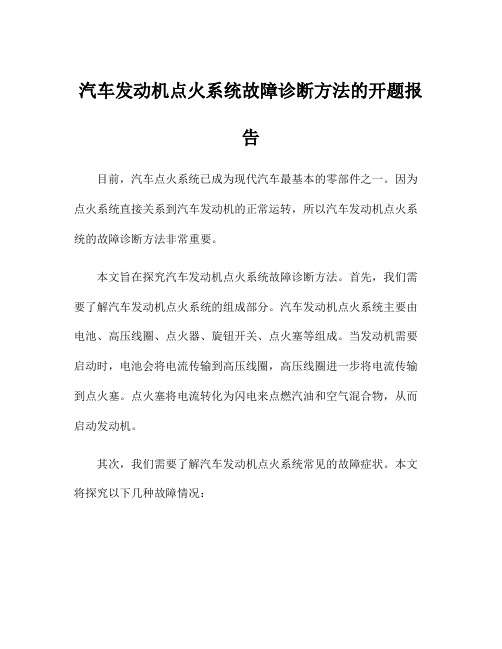 汽车发动机点火系统故障诊断方法的开题报告

目前，汽车点火系统已成为现代汽车最基本的零部件之一。因为点火系统直接关系到汽车发动机的正常运转，所以汽车发动机点火系统的故障诊断方法非常重要。

本文旨在探究汽车发动机点火系统故障诊断方法。首先，我们需要了解汽车发动机点火系统的组成部分。汽车发动机点火系统主要由电池、高压线圈、点火器、旋钮开关、点火塞等组成。当发动机需要启动时，电池会将电流传输到高压线圈，高压线圈进一步将电流传输到点火塞。点火塞将电流转化为闪电来点燃汽油和空气混合物，从而启动发动机。

其次，我们需要了解汽车发动机点火系统常见的故障症状。本文将探究以下几种故障情况：